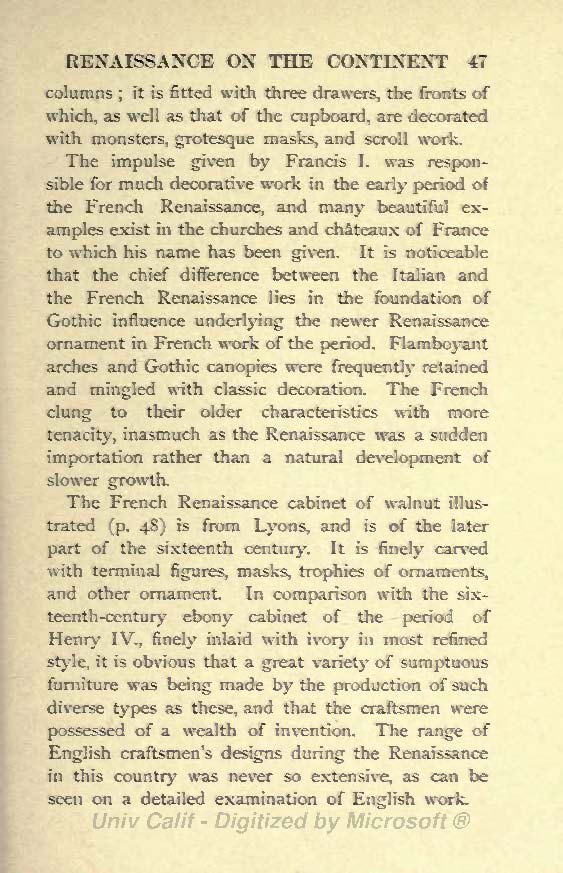 RENAISSANCE ON THE CONTINENT 47

columns; it is fitted with three drawers, the fronts of which, as well as that of the cupboard, are decorated with monsters, grotesque masks, and scroll work.

The impulse given by Francis I. was responsible for much decorative work in the early period of the French Renaissance, and many beautiful examples exist in the churches and châteaux of France to which his name has been given. It is noticeable that the chief difference between the Italian and the French Renaissance lies in the foundation of Gothic influence underlying the newer Renaissance ornament in French work of the period. Flamboyant arches and Gothic canopies were frequently retained and mingled with classic decoration. The French clung to their older characteristics with more tenacity, inasmuch as the Renaissance was a sudden importation rather than a natural development of slower growth.

The French Renaissance cabinet of walnut illustrated (p. 48) is from Lyons, and is of the later part of the sixteenth century. It is finely carved with terminal figures, masks, trophies of ornaments, and other ornament. In comparison with the sixteenth-century ebony cabinet of the period of Henry IV., finely inlaid with ivory in most refined style, it is obvious that a great variety of sumptuous furniture was being made by the production of such diverse types as these, and that the craftsmen were possessed of a wealth of invention. The range of English craftsmen's designs during the Renaissance in this country was never so extensive, as can be seen on a detailed examination of English work.

Univ Calif - Digitized by Microsoft ®